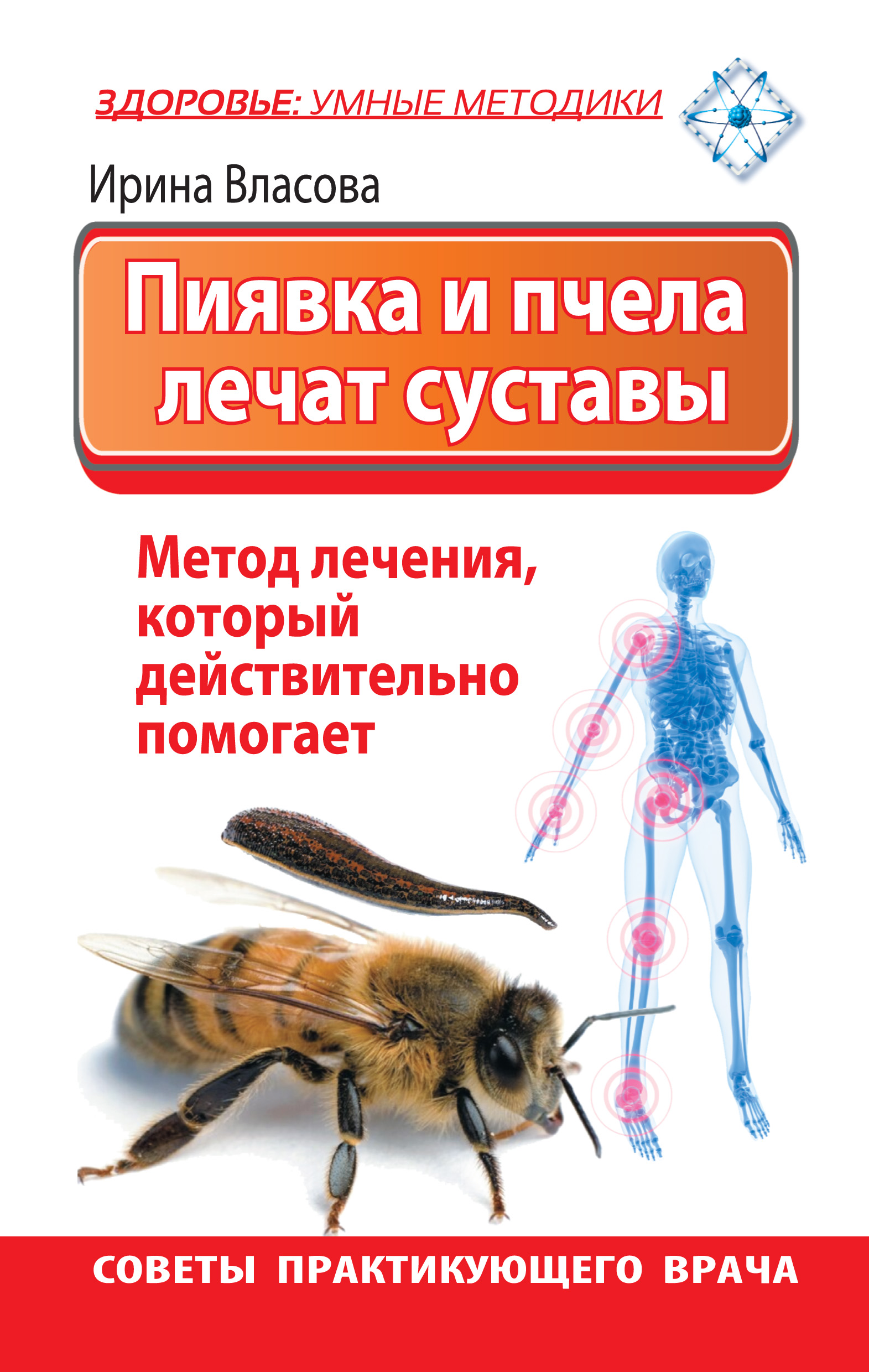 ЗДОРОВЬЕ: УМНЫЕ МЕТОДИКИ

Ирина Власова

Пиявка и пчела лечат суставы

Метод лечения, который действительно помогает

СОВЕТЫ ПРАКТИКУЮЩЕГО ВРАЧА